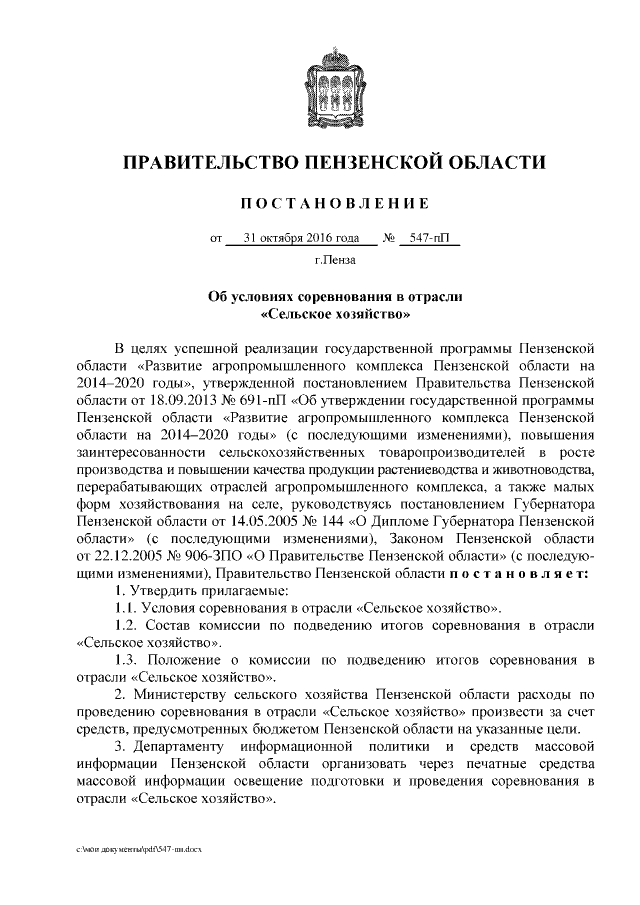 ПРАВИТЕЛЬСТВО ПЕНЗЕНСКОЙ ОБЛАСТИ

ПОСТАНОВЛЕНИЕ

от 31 октября 2016 года № 547-пП

г.Пенза

Об условиях соревнования в отрасли «Сельское хозяйство»

В целях успешной реализации государственной программы Пензенской области «Развитие агропромышленного комплекса Пензенской области на 2014–2020 годы», утвержденной постановлением Правительства Пензенской области от 18.09.2013 № 691-пП «Об утверждении государственной программы Пензенской области «Развитие агропромышленного комплекса Пензенской области на 2014–2020 годы» (с последующими изменениями), повышения заинтересованности сельскохозяйственных товаропроизводителей в росте производства и повышении качества продукции растениеводства и животноводства, перерабатывающих отраслей агропромышленного комплекса, а также малых форм хозяйствования на селе, руководствуясь постановлением Губернатора Пензенской области от 14.05.2005 № 144 «О Дипломе Губернатора Пензенской области» (с последующими изменениями), Законом Пензенской области от 22.12.2005 № 906-ЗПО «О Правительстве Пензенской области» (с последующими изменениями), Правительство Пензенской области постановляет:

1. Утвердить прилагаемые:

1.1. Условия соревнования в отрасли «Сельское хозяйство».

1.2. Состав комиссии по подведению итогов соревнования в отрасли «Сельское хозяйство».

1.3. Положение о комиссии по подведению итогов соревнования в отрасли «Сельское хозяйство».

2. Министерству сельского хозяйства Пензенской области расходы по проведению соревнования в отрасли «Сельское хозяйство» произвести за счет средств, предусмотренных бюджетом Пензенской области на указанные цели.

3. Департаменту информационной политики и средств массовой информации Пензенской области организовать через печатные средства массовой информации освещение подготовки и проведения соревнования в отрасли «Сельское хозяйство».

c:\мои документы\pdf\547-пп.docx